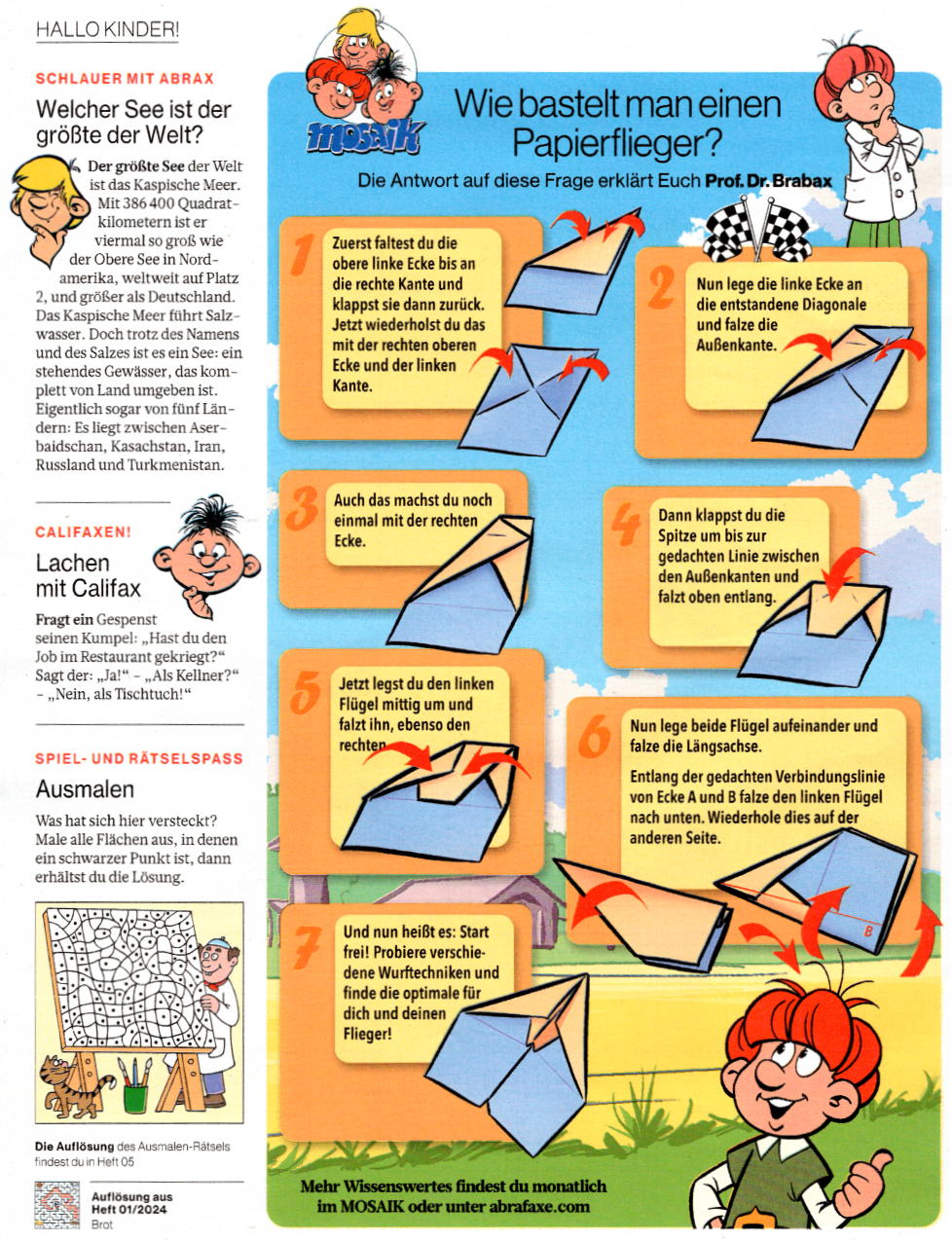 HALLO KINDER!

SCHLAUER MIT ABRAX

Welcher See ist der größte der Welt?

Der größte See der Welt ist das Kaspische Meer. Mit 386 400 Quadratkilometern ist er viermal so groß wie der Obere See in Nordamerika, weltweit auf Platz 2, und größer als Deutschland. Das Kaspische Meer führt Salzwasser. Doch trotz des Namens und des Salzes ist es ein See: ein stehendes Gewässer, das komplett von Land umgeben ist. Eigentlich sogar von fünf Ländern: Es liegt zwischen Aserbaidschan, Kasachstan, Iran, Russland und Turkmenistan.

CALIFAXEN!

Lachen mit Califax

Fragt ein Gespenst seinen Kumpel: „Hast du den Job im Restaurant gekriegt?" Sagt der: „Ja!" – „Als Kellner?" – „Nein, als Tischtuch!"

SPIEL- UND RÄTSELSPASS

Ausmalen

Was hat sich hier versteckt? Male alle Flächen aus, in denen ein schwarzer Punkt ist, dann erhältst du die Lösung.

Die Auflösung des Ausmalen-Rätsels findest du in Heft 05

Auflösung aus Heft 01/2024
Brot

MOSAIK

Wie bastelt man einen Papierflieger?

Die Antwort auf diese Frage erklärt Euch Prof. Dr. Brabax

1 Zuerst faltest du die obere linke Ecke bis an die rechte Kante und klappst sie dann zurück. Jetzt wiederholst du das mit der rechten oberen Ecke und der linken Kante.

2 Nun lege die linke Ecke an die entstandene Diagonale und falze die Außenkante.

3 Auch das machst du noch einmal mit der rechten Ecke.

4 Dann klappst du die Spitze um bis zur gedachten Linie zwischen den Außenkanten und falzt oben entlang.

5 Jetzt legst du den linken Flügel mittig um und falzt ihn, ebenso den rechten.

6 Nun lege beide Flügel aufeinander und falze die Längsachse.

Entlang der gedachten Verbindungslinie von Ecke A und B falze den linken Flügel nach unten. Wiederhole dies auf der anderen Seite.

B

7 Und nun heißt es: Start frei! Probiere verschiedene Wurftechniken und finde die optimale für dich und deinen Flieger!

Mehr Wissenswertes findest du monatlich im MOSAIK oder unter abrafaxe.com